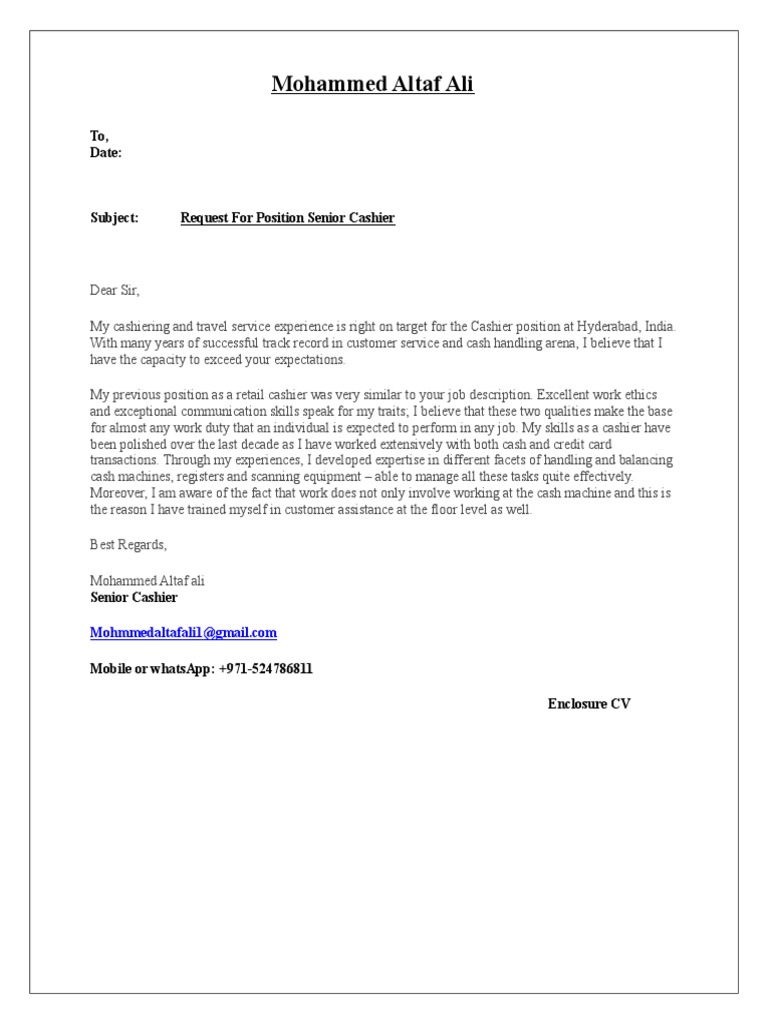 Mohammed Altaf Ali

To,
Date:

Subject: Request For Position Senior Cashier

Dear Sir,

My cashiering and travel service experience is right on target for the Cashier position at Hyderabad, India. With many years of successful track record in customer service and cash handling arena, I believe that I have the capacity to exceed your expectations.

My previous position as a retail cashier was very similar to your job description. Excellent work ethics and exceptional communication skills speak for my traits; I believe that these two qualities make the base for almost any work duty that an individual is expected to perform in any job. My skills as a cashier have been polished over the last decade as I have worked extensively with both cash and credit card transactions. Through my experiences, I developed expertise in different facets of handling and balancing cash machines, registers and scanning equipment – able to manage all these tasks quite effectively. Moreover, I am aware of the fact that work does not only involve working at the cash machine and this is the reason I have trained myself in customer assistance at the floor level as well.

Best Regards,

Mohammed Altaf ali
Senior Cashier

Mohmmedaltafali1@gmail.com

Mobile or whatsApp: +971-524786811

Enclosure CV